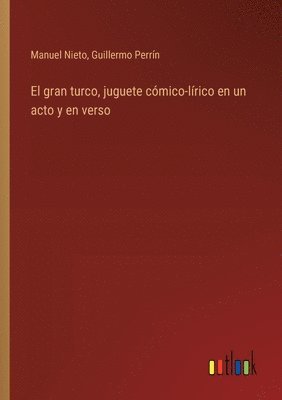 Manuel Nieto, Guillermo Perrín

El gran turco, juguete cómico-lírico en un acto y en verso

outlook